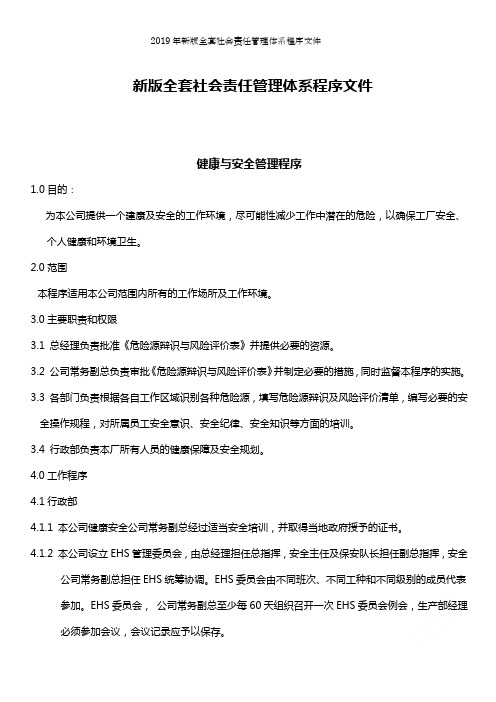 2019年新版全套社会责任管理体系程序文件

新版全套社会责任管理体系程序文件

健康与安全管理程序

1.0 目的：

为本公司提供一个建康及安全的工作环境，尽可能性减少工作中潜在的危险，以确保工厂安全、个人健康和环境卫生。

2.0 范围

本程序适用本公司范围内所有的工作场所及工作环境。

3.0 主要职责和权限

3.1 总经理负责批准《危险源辩识与风险评价表》并提供必要的资源。

3.2 公司常务副总负责审批《危险源辩识与风险评价表》并制定必要的措施，同时监督本程序的实施。

3.3 各部门负责根据各自工作区域识别各种危险源，填写危险源辩识及风险评价清单，编写必要的安全操作规程，对所属员工安全意识、安全纪律、安全知识等方面的培训。

3.4 行政部负责本厂所有人员的健康保障及安全规划。

4.0 工作程序

4.1 行政部

4.1.1 本公司健康安全公司常务副总经过适当安全培训，并取得当地政府授予的证书。

4.1.2 本公司设立 EHS 管理委员会，由总经理担任总指挥，安全主任及保安队长担任副总指挥，安全公司常务副总担任 EHS 统筹协调。EHS 委员会由不同班次、不同工种和不同级别的成员代表参加。EHS 委员会， 公司常务副总至少每 60 天组织召开一次 EHS 委员会例会，生产部经理必须参加会议，会议记录应予以保存。